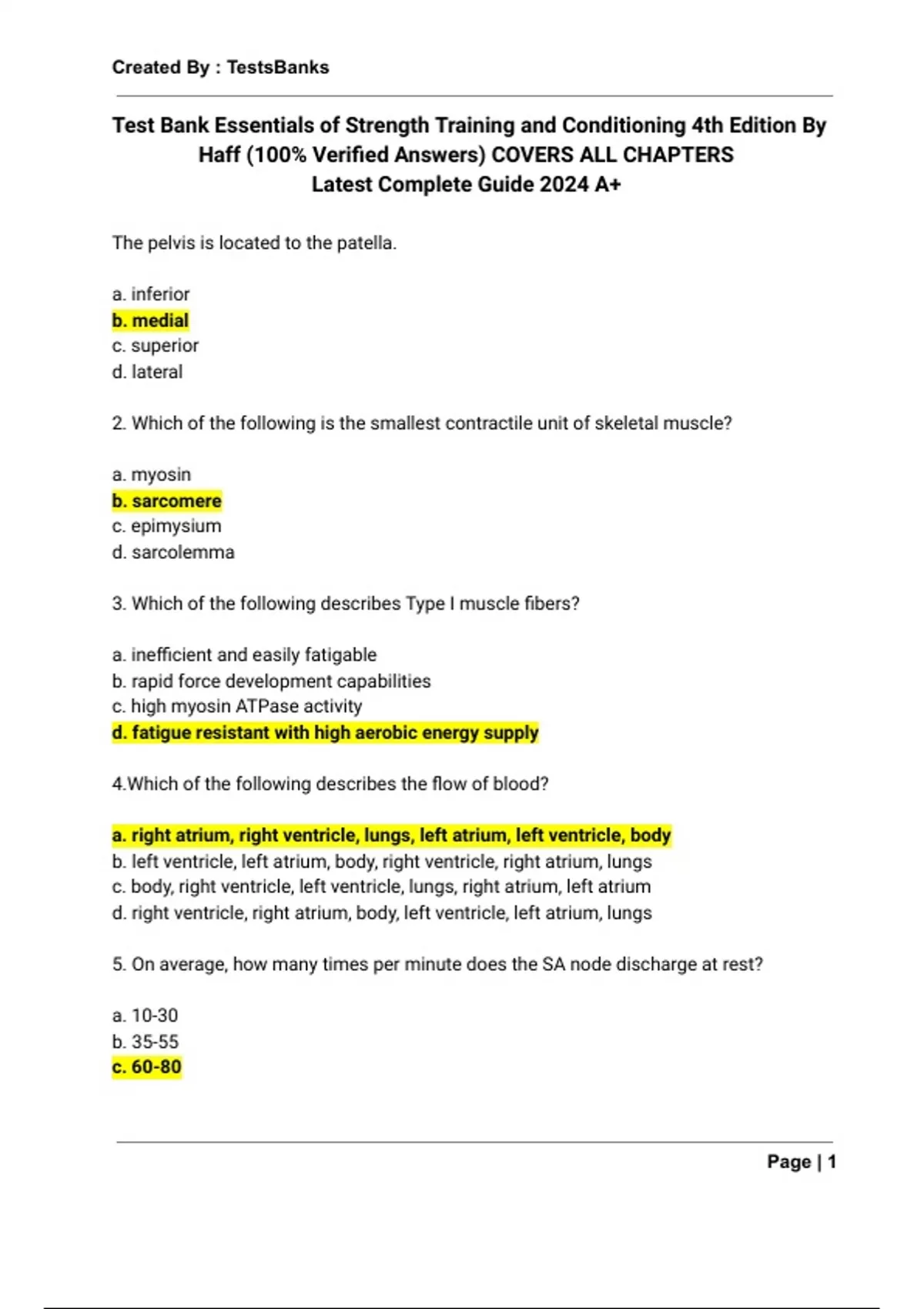 Created By : TestsBanks

Test Bank Essentials of Strength Training and Conditioning 4th Edition By Haff (100% Verified Answers) COVERS ALL CHAPTERS
Latest Complete Guide 2024 A+

The pelvis is located to the patella.

a. inferior
b. medial
c. superior
d. lateral

2. Which of the following is the smallest contractile unit of skeletal muscle?

a. myosin
b. sarcomere
c. epimysium
d. sarcolemma

3. Which of the following describes Type I muscle fibers?

a. inefficient and easily fatigable
b. rapid force development capabilities
c. high myosin ATPase activity
d. fatigue resistant with high aerobic energy supply

4.Which of the following describes the flow of blood?

a. right atrium, right ventricle, lungs, left atrium, left ventricle, body
b. left ventricle, left atrium, body, right ventricle, right atrium, lungs
c. body, right ventricle, left ventricle, lungs, right atrium, left atrium
d. right ventricle, right atrium, body, left ventricle, left atrium, lungs

5. On average, how many times per minute does the SA node discharge at rest?

a. 10-30
b. 35-55
c. 60-80

Page | 1